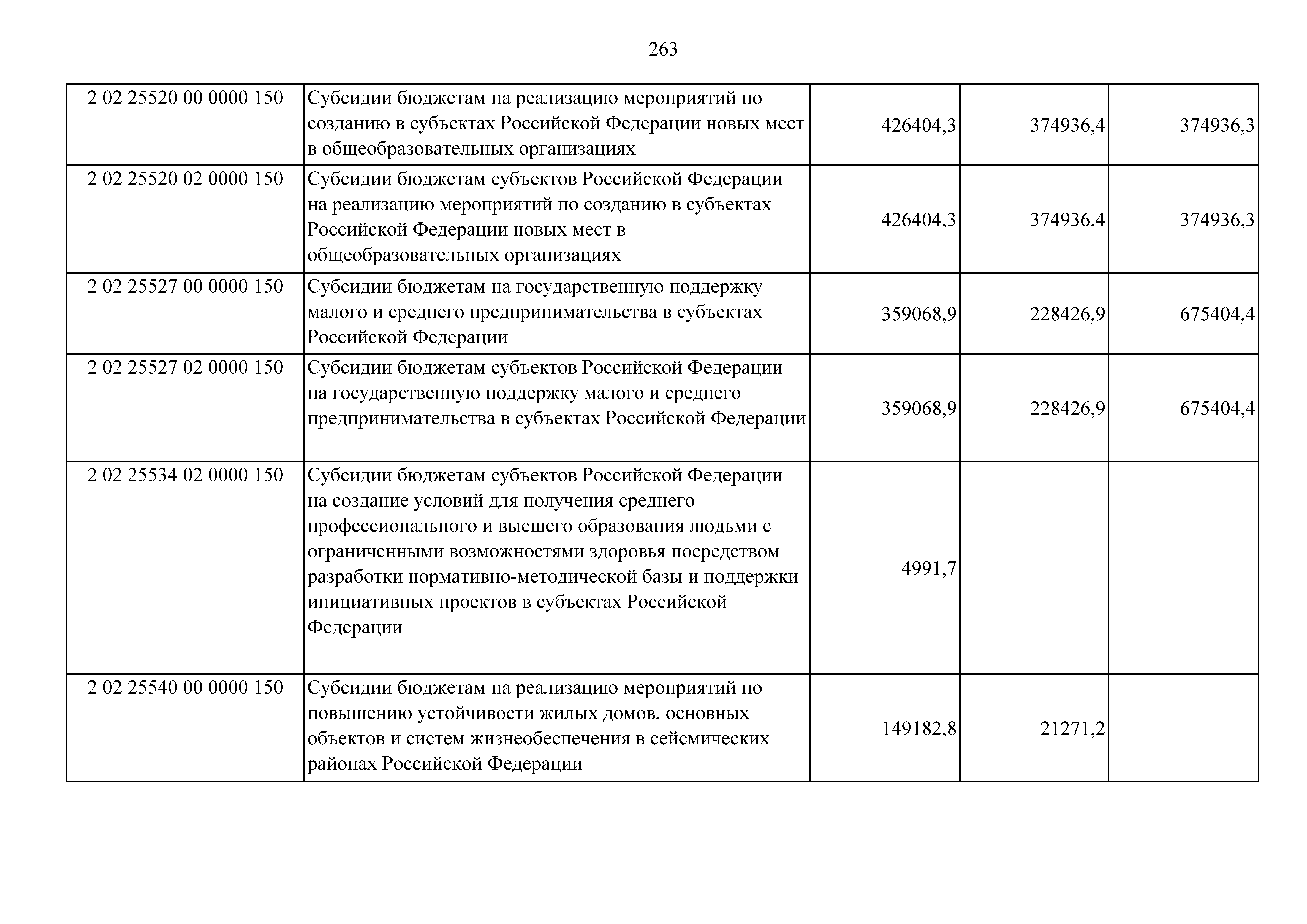 263

| | | | | |
|---|---|---|---|---|
| 2 02 25520 00 0000 150 | Субсидии бюджетам на реализацию мероприятий по созданию в субъектах Российской Федерации новых мест в общеобразовательных организациях | 426404,3 | 374936,4 | 374936,3 |
| 2 02 25520 02 0000 150 | Субсидии бюджетам субъектов Российской Федерации на реализацию мероприятий по созданию в субъектах Российской Федерации новых мест в общеобразовательных организациях | 426404,3 | 374936,4 | 374936,3 |
| 2 02 25527 00 0000 150 | Субсидии бюджетам на государственную поддержку малого и среднего предпринимательства в субъектах Российской Федерации | 359068,9 | 228426,9 | 675404,4 |
| 2 02 25527 02 0000 150 | Субсидии бюджетам субъектов Российской Федерации на государственную поддержку малого и среднего предпринимательства в субъектах Российской Федерации | 359068,9 | 228426,9 | 675404,4 |
| 2 02 25534 02 0000 150 | Субсидии бюджетам субъектов Российской Федерации на создание условий для получения среднего профессионального и высшего образования людьми с ограниченными возможностями здоровья посредством разработки нормативно-методической базы и поддержки инициативных проектов в субъектах Российской Федерации | 4991,7 | | |
| 2 02 25540 00 0000 150 | Субсидии бюджетам на реализацию мероприятий по повышению устойчивости жилых домов, основных объектов и систем жизнеобеспечения в сейсмических районах Российской Федерации | 149182,8 | 21271,2 | |